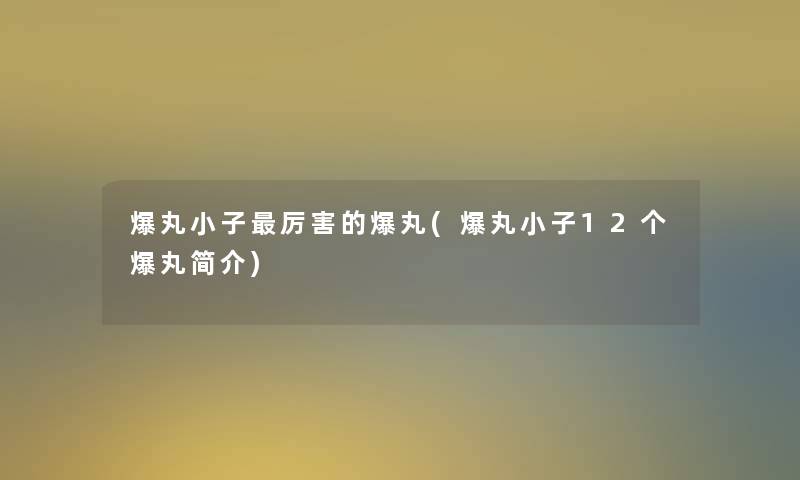 爆丸小子最厉害的爆丸(爆丸小子12个爆丸简介)